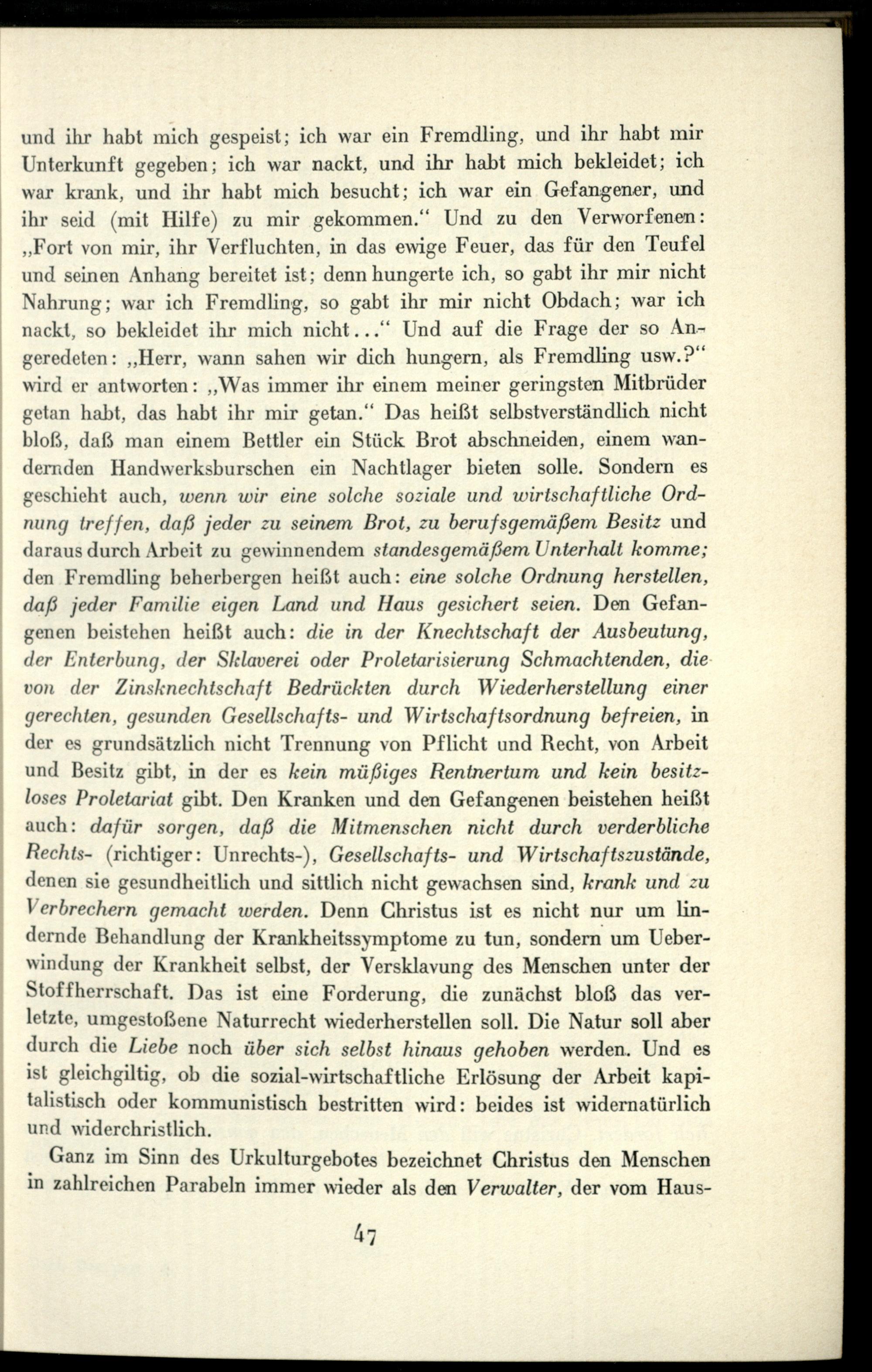 und ihr habt mich gespeist; ich war ein Fremdling, und ihr habt mir Unterkunft gegeben; ich war nackt, und ihr habt mich bekleidet; ich war krank, und ihr habt mich besucht; ich war ein Gefangener, und ihr seid (mit Hilfe) zu mir gekommen." Und zu den Verworfenen: „Fort von mir, ihr Verfluchten, in das ewige Feuer, das für den Teufel und seinen Anhang bereitet ist; denn hungerte ich, so gabt ihr mir nicht Nahrung; war ich Fremdling, so gabt ihr mir nicht Obdach; war ich nackt, so bekleidet ihr mich nicht..." Und auf die Frage der so Angeredeten: „Herr, wann sahen wir dich hungern, als Fremdling usw.?" wird er antworten: „Was immer ihr einem meiner geringsten Mitbrüder getan habt, das habt ihr mir getan." Das heißt selbstverständlich nicht bloß, daß man einem Bettler ein Stück Brot abschneiden, einem wandernden Handwerksburschen ein Nachtlager bieten solle. Sondern es geschieht auch, wenn wir eine solche soziale und wirtschaftliche Ordnung treffen, daß jeder zu seinem Brot, zu berufsgemäßem Besitz und daraus durch Arbeit zu gewinnendem standesgemäßem Unterhalt komme; den Fremdling beherbergen heißt auch: eine solche Ordnung herstellen, daß jeder Familie eigen Land und Haus gesichert seien. Den Gefangenen beistehen heißt auch: die in der Knechtschaft der Ausbeutung, der Enterbung, der Sklaverei oder Proletarisierung Schmachtenden, die von der Zinsknechtschaft Bedrückten durch Wiederherstellung einer gerechten, gesunden Gesellschafts- und Wirtschaftsordnung befreien, in der es grundsätzlich nicht Trennung von Pflicht und Recht, von Arbeit und Besitz gibt, in der es kein müßiges Rentnertum und kein besitzloses Proletariat gibt. Den Kranken und den Gefangenen beistehen heißt auch: dafür sorgen, daß die Mitmenschen nicht durch verderbliche Rechts- (richtiger: Unrechts-), Gesellschafts- und Wirtschaftszustände, denen sie gesundheitlich und sittlich nicht gewachsen sind, krank und zu Verbrechern gemacht werden. Denn Christus ist es nicht nur um lindernde Behandlung der Krankheitssymptome zu tun, sondern um Ueberwindung der Krankheit selbst, der Versklavung des Menschen unter der Stoffherrschaft. Das ist eine Forderung, die zunächst bloß das verletzte, umgestoßene Naturrecht wiederherstellen soll. Die Natur soll aber durch die Liebe noch über sich selbst hinaus gehoben werden. Und es ist gleichgiltig, ob die sozial-wirtschaftliche Erlösung der Arbeit kapitalistisch oder kommunistisch bestritten wird: beides ist widernatürlich und widerchristlich.

Ganz im Sinn des Urkulturgebotes bezeichnet Christus den Menschen in zahlreichen Parabeln immer wieder als den Verwalter, der vom Haus-

47